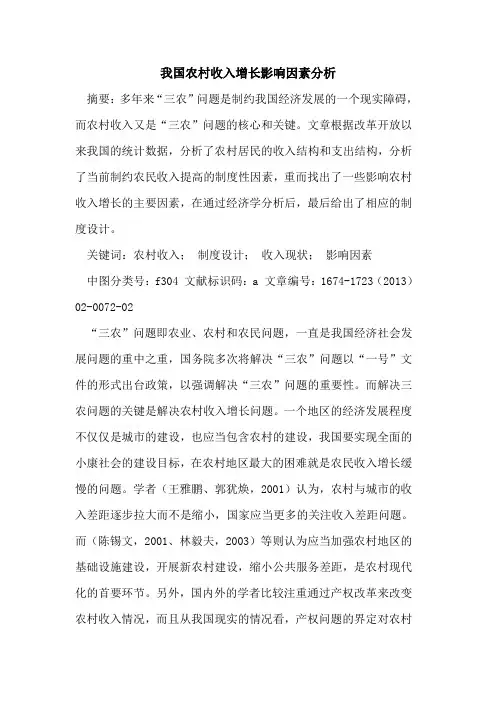 我国农村收入增长影响因素分析

摘要：多年来“三农”问题是制约我国经济发展的一个现实障碍，而农村收入又是“三农”问题的核心和关键。文章根据改革开放以来我国的统计数据，分析了农村居民的收入结构和支出结构，分析了当前制约农民收入提高的制度性因素，重而找出了一些影响农村收入增长的主要因素，在通过经济学分析后，最后给出了相应的制度设计。

关键词：农村收入； 制度设计； 收入现状； 影响因素

中图分类号：f304 文献标识码：a 文章编号：1674-1723（2013）02-0072-02

“三农”问题即农业、农村和农民问题，一直是我国经济社会发展问题的重中之重，国务院多次将解决“三农”问题以“一号”文件的形式出台政策，以强调解决“三农”问题的重要性。而解决三农问题的关键是解决农村收入增长问题。一个地区的经济发展程度不仅仅是城市的建设，也应当包含农村的建设，我国要实现全面的小康社会的建设目标，在农村地区最大的困难就是农民收入增长缓慢的问题。学者（王雅鹏、郭犹焕，2001）认为，农村与城市的收入差距逐步拉大而不是缩小，国家应当更多的关注收入差距问题。而（陈锡文，2001、林毅夫，2003）等则认为应当加强农村地区的基础设施建设，开展新农村建设，缩小公共服务差距，是农村现代化的首要环节。另外，国内外的学者比较注重通过产权改革来改变农村收入情况，而且从我国现实的情况看，产权问题的界定对农村